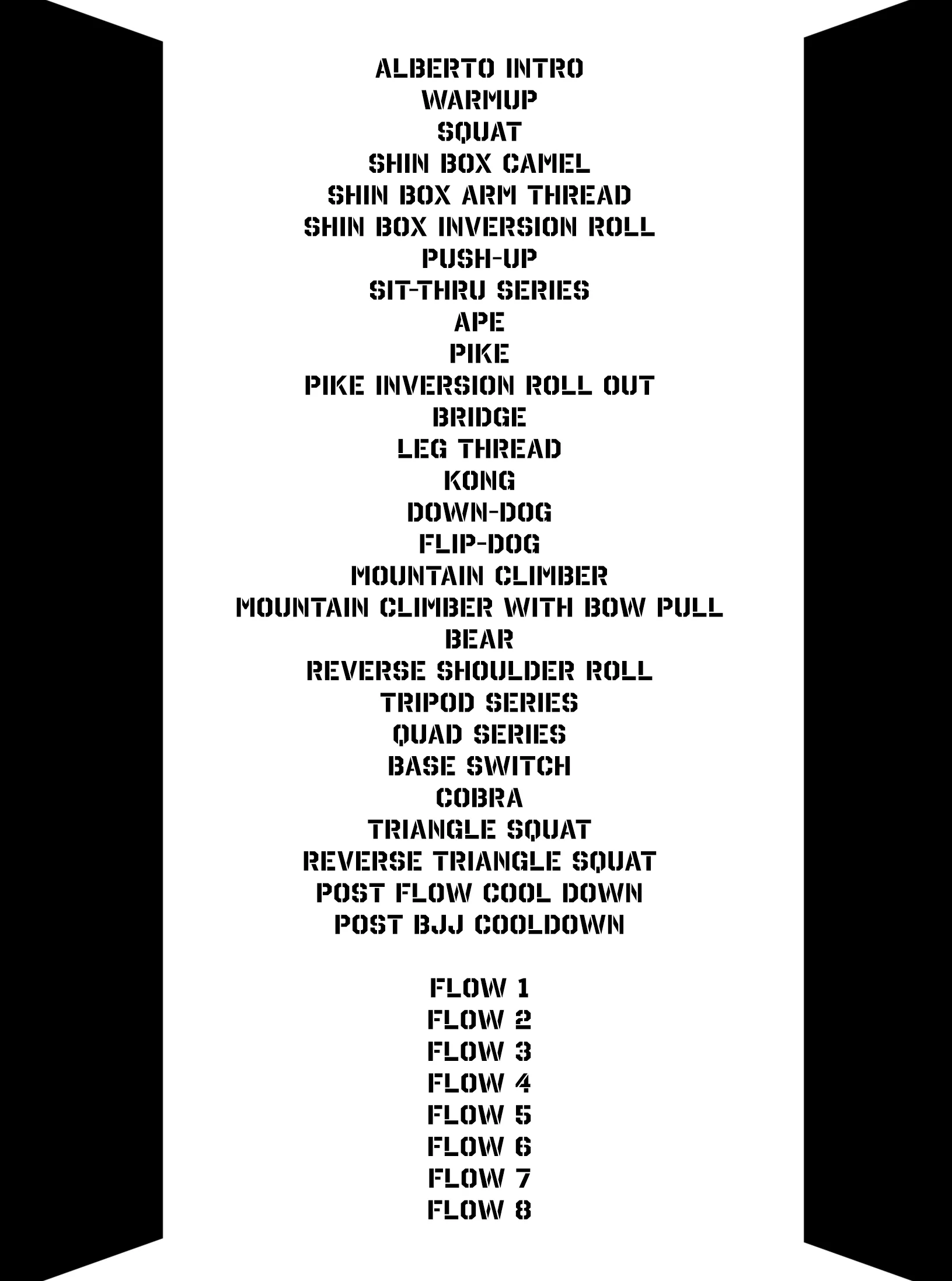 ALBERTO INTRO
WARMUP
SQUAT
SHIN BOX CAMEL
SHIN BOX ARM THREAD
SHIN BOX INVERSION ROLL
PUSH-UP
SIT-THRU SERIES
APE
PIKE
PIKE INVERSION ROLL OUT
BRIDGE
LEG THREAD
KONG
DOWN-DOG
FLIP-DOG
MOUNTAIN CLIMBER
MOUNTAIN CLIMBER WITH BOW PULL
BEAR
REVERSE SHOULDER ROLL
TRIPOD SERIES
QUAD SERIES
BASE SWITCH
COBRA
TRIANGLE SQUAT
REVERSE TRIANGLE SQUAT
POST FLOW COOL DOWN
POST BJJ COOLDOWN

FLOW 1
FLOW 2
FLOW 3
FLOW 4
FLOW 5
FLOW 6
FLOW 7
FLOW 8